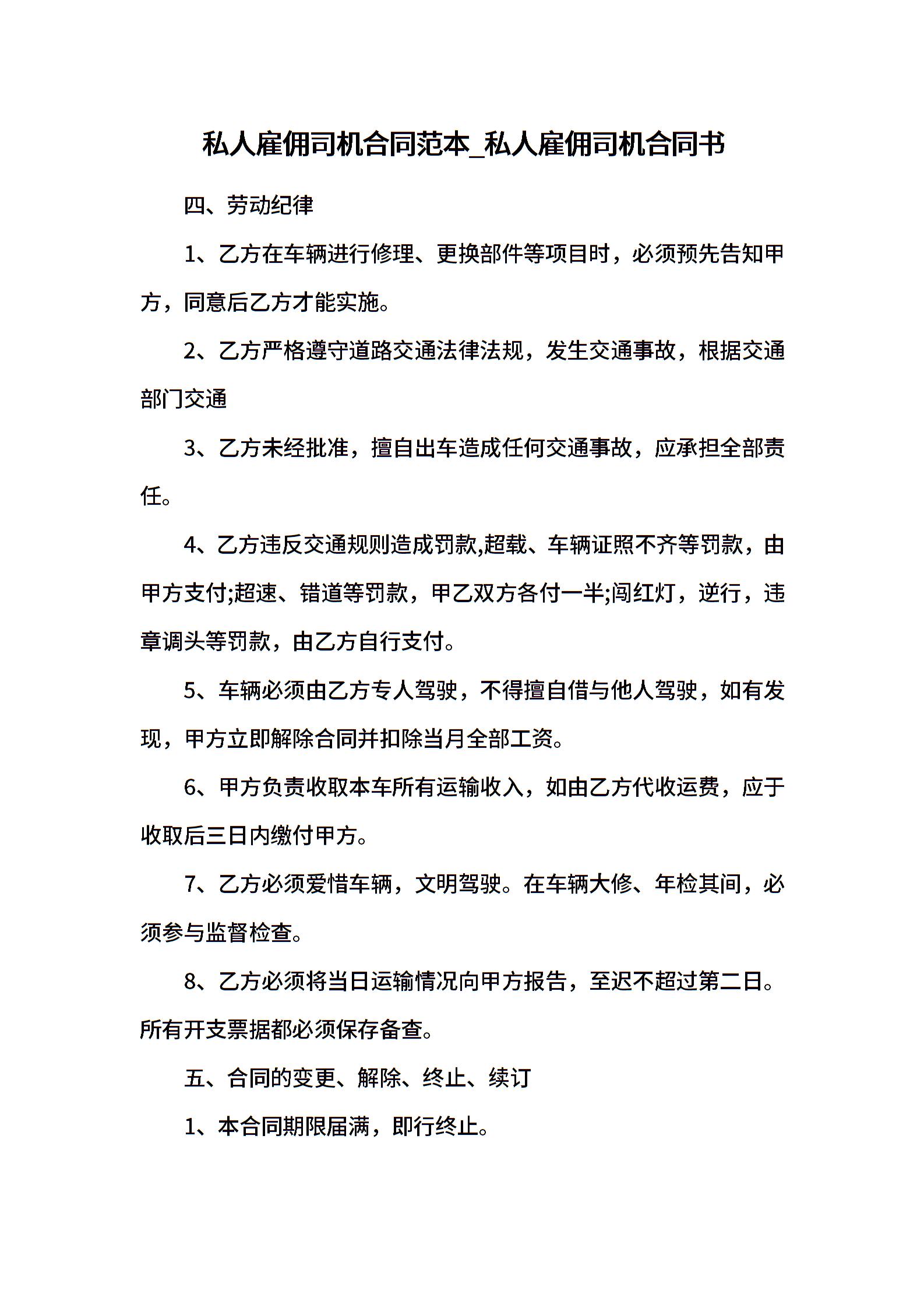 私人雇佣司机合同范本_私人雇佣司机合同书

四、劳动纪律

1、乙方在车辆进行修理、更换部件等项目时，必须预先告知甲方，同意后乙方才能实施。

2、乙方严格遵守道路交通法律法规，发生交通事故，根据交通部门交通

3、乙方未经批准，擅自出车造成任何交通事故，应承担全部责任。

4、乙方违反交通规则造成罚款,超载、车辆证照不齐等罚款，由甲方支付;超速、错道等罚款，甲乙双方各付一半;闯红灯，逆行，违章调头等罚款，由乙方自行支付。

5、车辆必须由乙方专人驾驶，不得擅自借与他人驾驶，如有发现，甲方立即解除合同并扣除当月全部工资。

6、甲方负责收取本车所有运输收入，如由乙方代收运费，应于收取后三日内缴付甲方。

7、乙方必须爱惜车辆，文明驾驶。在车辆大修、年检其间，必须参与监督检查。

8、乙方必须将当日运输情况向甲方报告，至迟不超过第二日。所有开支票据都必须保存备查。

五、合同的变更、解除、终止、续订

1、本合同期限届满，即行终止。